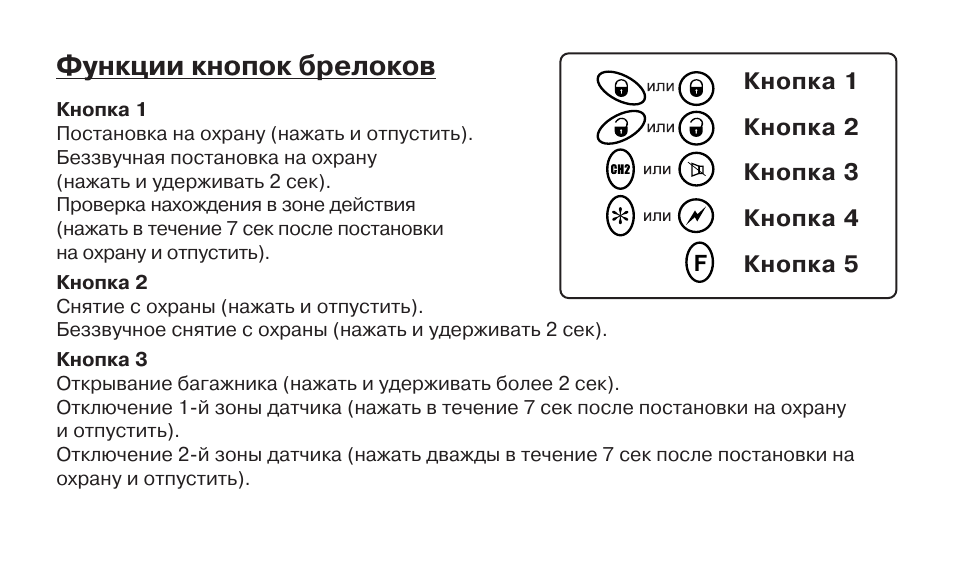 Функции кнопок брелоков

Кнопка 1
Постановка на охрану (нажать и отпустить).
Беззвучная постановка на охрану (нажать и удерживать 2 сек).
Проверка нахождения в зоне действия (нажать в течение 7 сек после постановки на охрану и отпустить).

Кнопка 2
Снятие с охраны (нажать и отпустить).
Беззвучное снятие с охраны (нажать и удерживать 2 сек).

Кнопка 3
Открывание багажника (нажать и удерживать более 2 сек).
Отключение 1-й зоны датчика (нажать в течение 7 сек после постановки на охрану и отпустить).
Отключение 2-й зоны датчика (нажать дважды в течение 7 сек после постановки на охрану и отпустить).

или Кнопка 1
или Кнопка 2
CH2 или Кнопка 3
или Кнопка 4
F Кнопка 5